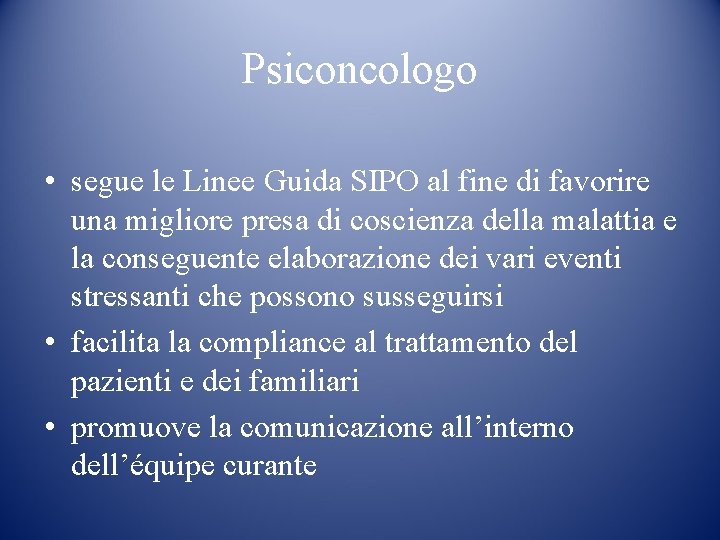 Psiconcologo

• segue le Linee Guida SIPO al fine di favorire una migliore presa di coscienza della malattia e la conseguente elaborazione dei vari eventi stressanti che possono susseguirsi
• facilita la compliance al trattamento del pazienti e dei familiari
• promuove la comunicazione all’interno dell’équipe curante